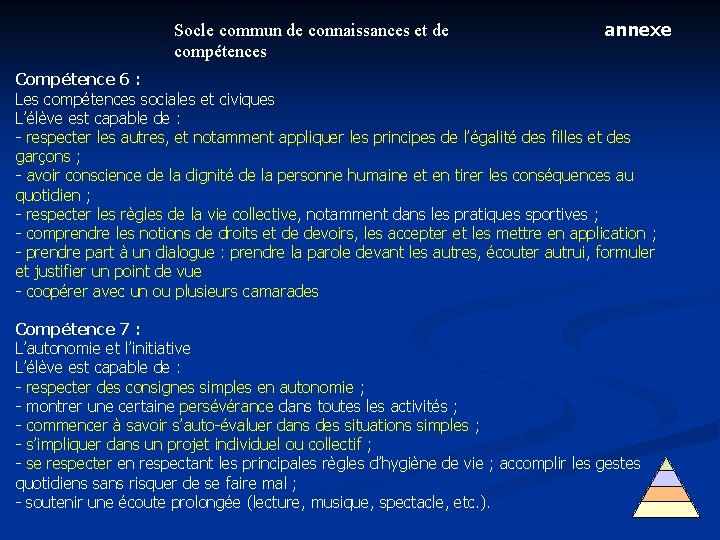 Socle commun de connaissances et de compétences

annexe

Compétence 6 :
Les compétences sociales et civiques
L'élève est capable de :
- respecter les autres, et notamment appliquer les principes de l'égalité des filles et des garçons ;
- avoir conscience de la dignité de la personne humaine et en tirer les conséquences au quotidien ;
- respecter les règles de la vie collective, notamment dans les pratiques sportives ;
- comprendre les notions de droits et de devoirs, les accepter et les mettre en application ;
- prendre part à un dialogue : prendre la parole devant les autres, écouter autrui, formuler et justifier un point de vue
- coopérer avec un ou plusieurs camarades

Compétence 7 :
L'autonomie et l'initiative
L'élève est capable de :
- respecter des consignes simples en autonomie ;
- montrer une certaine persévérance dans toutes les activités ;
- commencer à savoir s'auto-évaluer dans des situations simples ;
- s'impliquer dans un projet individuel ou collectif ;
- se respecter en respectant les principales règles d'hygiène de vie ; accomplir les gestes quotidiens sans risquer de se faire mal ;
- soutenir une écoute prolongée (lecture, musique, spectacle, etc.).